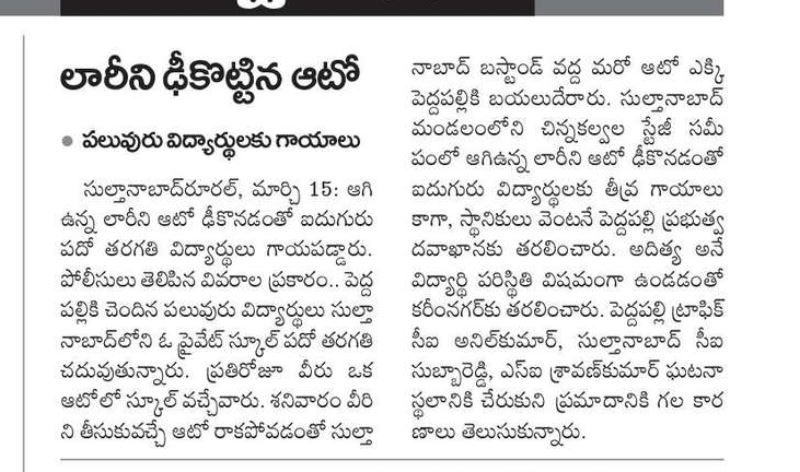 లారీని ఢీకొట్టిన ఆటో

● పలువురు విద్యార్థులకు గాయాలు

సుల్తానాబాద్‌రూరల్, మార్చి 15: ఆగి ఉన్న లారీని ఆటో ఢీకొనడంతో ఐదుగురు పదో తరగతి విద్యార్థులు గాయపడ్డారు. పోలీసులు తెలిపిన వివరాల ప్రకారం.. పెద్దపల్లికి చెందిన పలువురు విద్యార్థులు సుల్తానాబాద్‌లోని ఓ ప్రైవేట్ స్కూల్ పదో తరగతి చదువుతున్నారు. ప్రతిరోజూ వీరు ఒక ఆటోలో స్కూల్ వచ్చేవారు. శనివారం వీరిని తీసుకువచ్చే ఆటో రాకపోవడంతో సుల్తానాబాద్ బస్టాండ్ వద్ద మరో ఆటో ఎక్కి పెద్దపల్లికి బయలుదేరారు. సుల్తానాబాద్ మండలంలోని చిన్నకల్వల స్టేజీ సమీపంలో ఆగిఉన్న లారీని ఆటో ఢీకొనడంతో ఐదుగురు విద్యార్థులకు తీవ్ర గాయాలు కాగా, స్థానికులు వెంటనే పెద్దపల్లి ప్రభుత్వ దవాఖానకు తరలించారు. అదిత్య అనే విద్యార్థి పరిస్థితి విషమంగా ఉండడంతో కరీంనగర్‌కు తరలించారు. పెద్దపల్లి ట్రాఫిక్ సీఐ అనిల్‌కుమార్, సుల్తానాబాద్ సీఐ సుబ్బారెడ్డి, ఎస్ఐ శ్రావణ్‌కుమార్ ఘటనా స్థలానికి చేరుకుని ప్రమాదానికి గల కారణాలు తెలుసుకున్నారు.